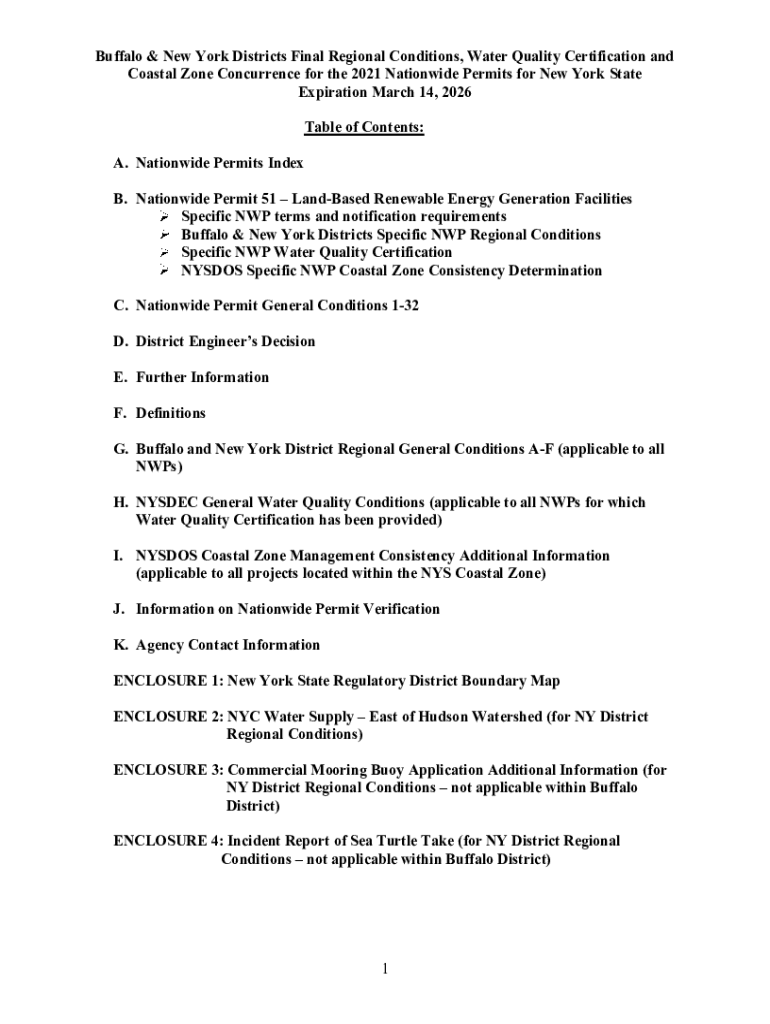 Buffalo & New York Districts Final Regional Conditions, Water Quality Certification and Coastal Zone Concurrence for the 2021 Nationwide Permits for New York State
Expiration March 14, 2026

Table of Contents:

A. Nationwide Permits Index

B. Nationwide Permit 51 – Land-Based Renewable Energy Generation Facilities
➢ Specific NWP terms and notification requirements
➢ Buffalo & New York Districts Specific NWP Regional Conditions
➢ Specific NWP Water Quality Certification
➢ NYSDOS Specific NWP Coastal Zone Consistency Determination

C. Nationwide Permit General Conditions 1-32

D. District Engineer's Decision

E. Further Information

F. Definitions

G. Buffalo and New York District Regional General Conditions A-F (applicable to all NWPs)

H. NYSDEC General Water Quality Conditions (applicable to all NWPs for which Water Quality Certification has been provided)

I. NYSDOS Coastal Zone Management Consistency Additional Information (applicable to all projects located within the NYS Coastal Zone)

J. Information on Nationwide Permit Verification

K. Agency Contact Information

ENCLOSURE 1: New York State Regulatory District Boundary Map

ENCLOSURE 2: NYC Water Supply – East of Hudson Watershed (for NY District Regional Conditions)

ENCLOSURE 3: Commercial Mooring Buoy Application Additional Information (for NY District Regional Conditions – not applicable within Buffalo District)

ENCLOSURE 4: Incident Report of Sea Turtle Take (for NY District Regional Conditions – not applicable within Buffalo District)

1